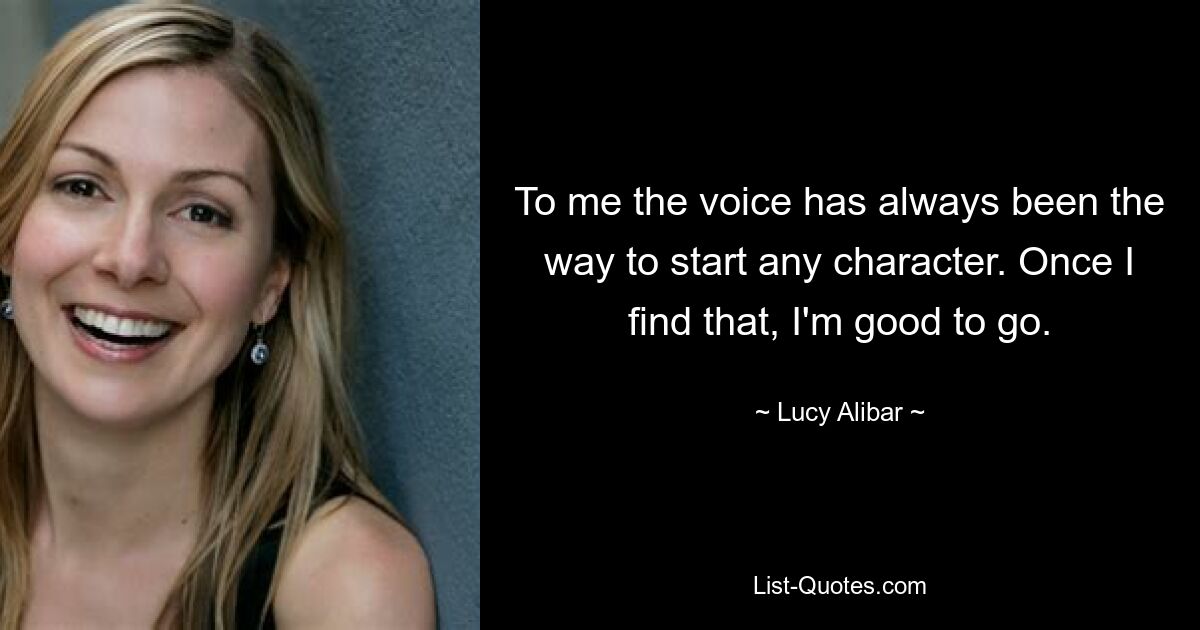 To me the voice has always been the way to start any character. Once I find that, I'm good to go.

~ Lucy Alibar ~

List-Quotes.com